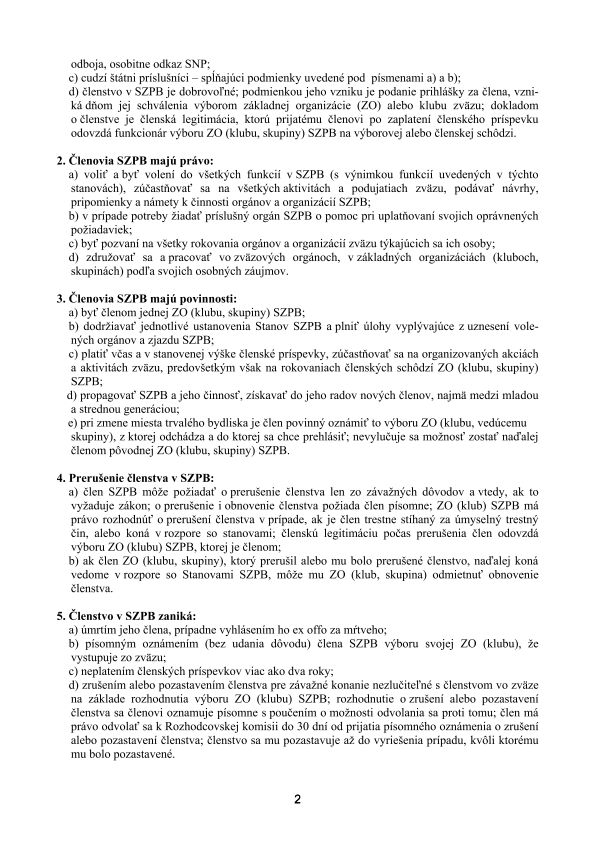 odboja, osobitne odkaz SNP;
c) cudzí štátni príslušníci – spĺňajúci podmienky uvedené pod písmenami a) a b);
d) členstvo v SZPB je dobrovoľné; podmienkou jeho vzniku je podanie prihlášky za člena, vzniká dňom jej schválenia výborom základnej organizácie (ZO) alebo klubu zväzu; dokladom o členstve je členská legitimácia, ktorú prijatému členovi po zaplatení členského príspevku odovzdá funkcionár výboru ZO (klubu, skupiny) SZPB na výborovej alebo členskej schôdzi.

2. Členovia SZPB majú právo:
a) voliť a byť volení do všetkých funkcií v SZPB (s výnimkou funkcií uvedených v týchto stanovách), zúčastňovať sa na všetkých aktivitách a podujatiach zväzu, podávať návrhy, pripomienky a námety k činnosti orgánov a organizácií SZPB;
b) v prípade potreby žiadať príslušný orgán SZPB o pomoc pri uplatňovaní svojich oprávnených požiadaviek;
c) byť pozvaní na všetky rokovania orgánov a organizácií zväzu týkajúcich sa ich osoby;
d) združovať sa a pracovať vo zväzových orgánoch, v základných organizáciách (kluboch, skupinách) podľa svojich osobných záujmov.

3. Členovia SZPB majú povinnosti:
a) byť členom jednej ZO (klubu, skupiny) SZPB;
b) dodržiavať jednotlivé ustanovenia Stanov SZPB a plniť úlohy vyplývajúce z uznesení volených orgánov a zjazdu SZPB;
c) platiť včas a v stanovenej výške členské príspevky, zúčastňovať sa na organizovaných akciách a aktivitách zväzu, predovšetkým však na rokovaniach členských schôdzí ZO (klubu, skupiny) SZPB;
d) propagovať SZPB a jeho činnosť, získavať do jeho radov nových členov, najmä medzi mladou a strednou generáciou;
e) pri zmene miesta trvalého bydliska je člen povinný oznámiť to výboru ZO (klubu, vedúcemu skupiny), z ktorej odchádza a do ktorej sa chce prehlásiť; nevylučuje sa možnosť zostať naďalej členom pôvodnej ZO (klubu, skupiny) SZPB.

4. Prerušenie členstva v SZPB:
a) člen SZPB môže požiadať o prerušenie členstva len zo závažných dôvodov a vtedy, ak to vyžaduje zákon; o prerušenie i obnovenie členstva požiada člen písomne; ZO (klub) SZPB má právo rozhodnúť o prerušení členstva v prípade, ak je člen trestne stíhaný za úmyselný trestný čin, alebo koná v rozpore so stanovami; členskú legitimáciu počas prerušenia člen odovzdá výboru ZO (klubu) SZPB, ktorej je členom;
b) ak člen ZO (klubu, skupiny), ktorý prerušil alebo mu bolo prerušené členstvo, naďalej koná vedome v rozpore so Stanovami SZPB, môže mu ZO (klub, skupina) odmietnuť obnovenie členstva.

5. Členstvo v SZPB zaniká:
a) úmrtím jeho člena, prípadne vyhlásením ho ex offo za mŕtveho;
b) písomným oznámením (bez udania dôvodu) člena SZPB výboru svojej ZO (klubu), že vystupuje zo zväzu;
c) neplatením členských príspevkov viac ako dva roky;
d) zrušením alebo pozastavením členstva pre závažné konanie nezlučiteľné s členstvom vo zväze na základe rozhodnutia výboru ZO (klubu) SZPB; rozhodnutie o zrušení alebo pozastavení členstva sa členovi oznamuje písomne s poučením o možnosti odvolania sa proti tomu; člen má právo odvolať sa k Rozhodcovskej komisii do 30 dní od prijatia písomného oznámenia o zrušení alebo pozastavení členstva; členstvo sa mu pozastavuje až do vyriešenia prípadu, kvôli ktorému mu bolo pozastavené.

2